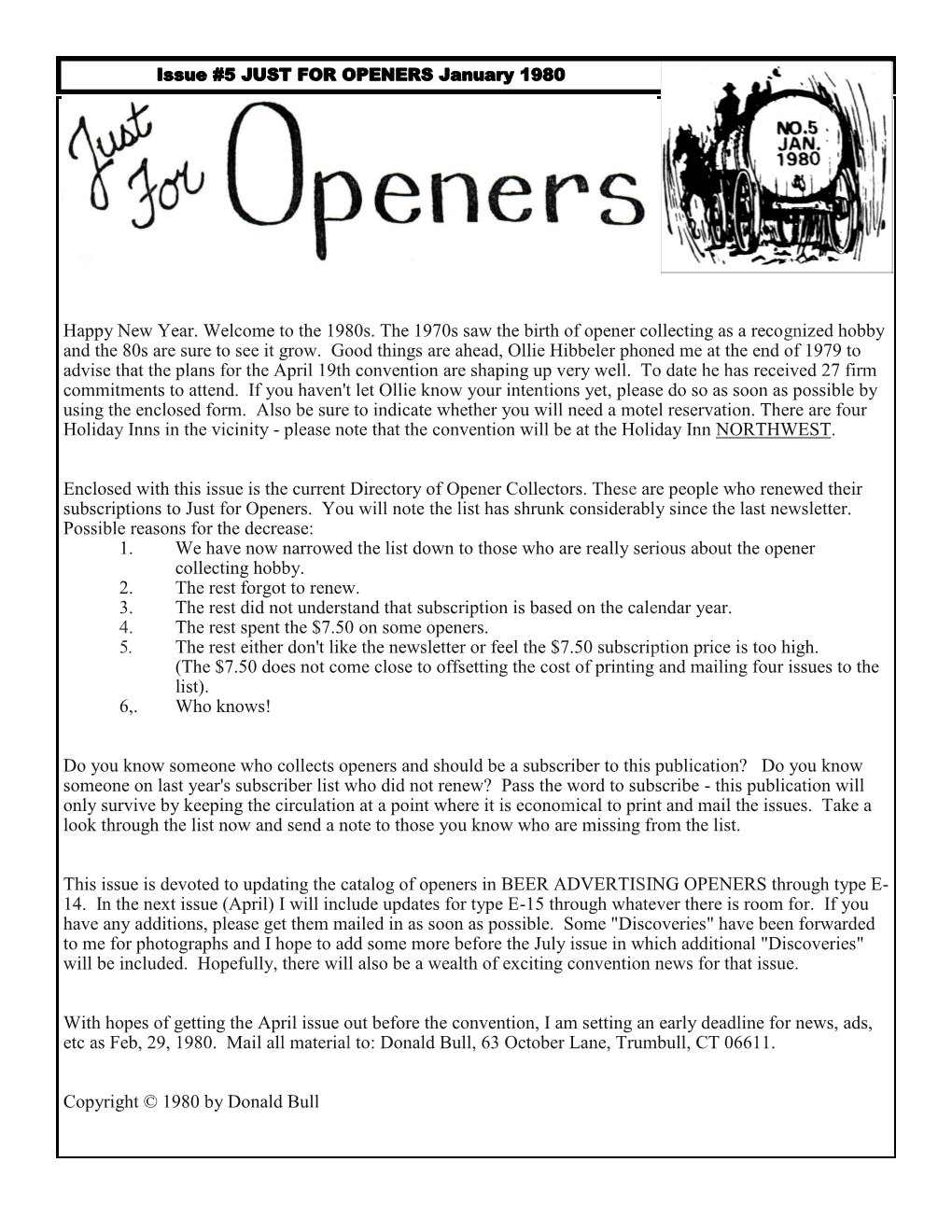 Issue #5 JUST FOR OPENERS January 1980

Just For Openers

NO.5
JAN.
1980

Happy New Year. Welcome to the 1980s. The 1970s saw the birth of opener collecting as a recognized hobby and the 80s are sure to see it grow. Good things are ahead, Ollie Hibbeler phoned me at the end of 1979 to advise that the plans for the April 19th convention are shaping up very well. To date he has received 27 firm commitments to attend. If you haven't let Ollie know your intentions yet, please do so as soon as possible by using the enclosed form. Also be sure to indicate whether you will need a motel reservation. There are four Holiday Inns in the vicinity - please note that the convention will be at the Holiday Inn NORTHWEST.

Enclosed with this issue is the current Directory of Opener Collectors. These are people who renewed their subscriptions to Just for Openers. You will note the list has shrunk considerably since the last newsletter. Possible reasons for the decrease:
1. We have now narrowed the list down to those who are really serious about the opener collecting hobby.
2. The rest forgot to renew.
3. The rest did not understand that subscription is based on the calendar year.
4. The rest spent the $7.50 on some openers.
5. The rest either don't like the newsletter or feel the $7.50 subscription price is too high. (The $7.50 does not come close to offsetting the cost of printing and mailing four issues to the list).
6,. Who knows!

Do you know someone who collects openers and should be a subscriber to this publication? Do you know someone on last year's subscriber list who did not renew? Pass the word to subscribe - this publication will only survive by keeping the circulation at a point where it is economical to print and mail the issues. Take a look through the list now and send a note to those you know who are missing from the list.

This issue is devoted to updating the catalog of openers in BEER ADVERTISING OPENERS through type E-14. In the next issue (April) I will include updates for type E-15 through whatever there is room for. If you have any additions, please get them mailed in as soon as possible. Some "Discoveries" have been forwarded to me for photographs and I hope to add some more before the July issue in which additional "Discoveries" will be included. Hopefully, there will also be a wealth of exciting convention news for that issue.

With hopes of getting the April issue out before the convention, I am setting an early deadline for news, ads, etc as Feb, 29, 1980. Mail all material to: Donald Bull, 63 October Lane, Trumbull, CT 06611.

Copyright © 1980 by Donald Bull